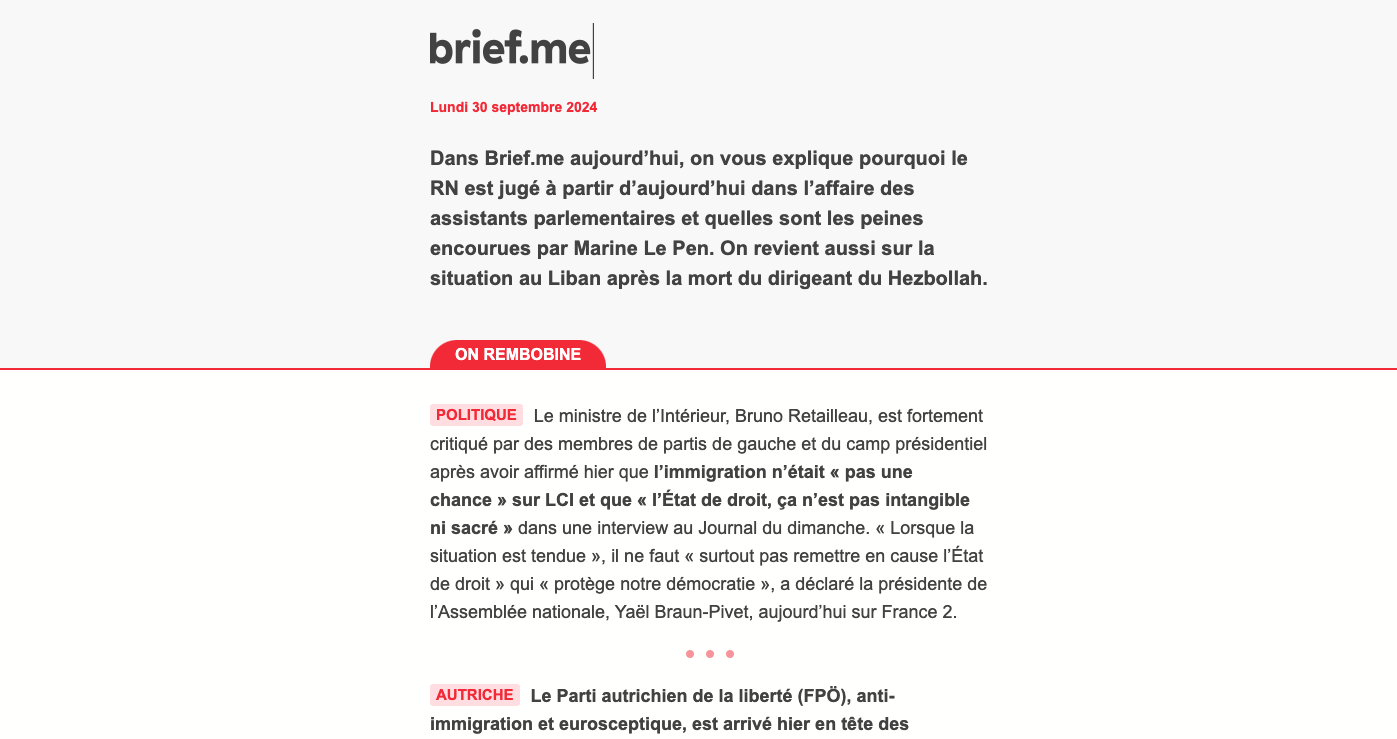 brief.me

Lundi 30 septembre 2024

Dans Brief.me aujourd’hui, on vous explique pourquoi le RN est jugé à partir d’aujourd’hui dans l’affaire des assistants parlementaires et quelles sont les peines encourues par Marine Le Pen. On revient aussi sur la situation au Liban après la mort du dirigeant du Hezbollah.

ON REMBOBINE

POLITIQUE Le ministre de l’Intérieur, Bruno Retailleau, est fortement critiqué par des membres de partis de gauche et du camp présidentiel après avoir affirmé hier que l’immigration n’était « pas une chance » sur LCI et que « l’État de droit, ça n’est pas intangible ni sacré » dans une interview au Journal du dimanche. « Lorsque la situation est tendue », il ne faut « surtout pas remettre en cause l’État de droit » qui « protège notre démocratie », a déclaré la présidente de l’Assemblée nationale, Yaël Braun-Pivet, aujourd’hui sur France 2.

AUTRICHE Le Parti autrichien de la liberté (FPÖ), anti-immigration et eurosceptique, est arrivé hier en tête des